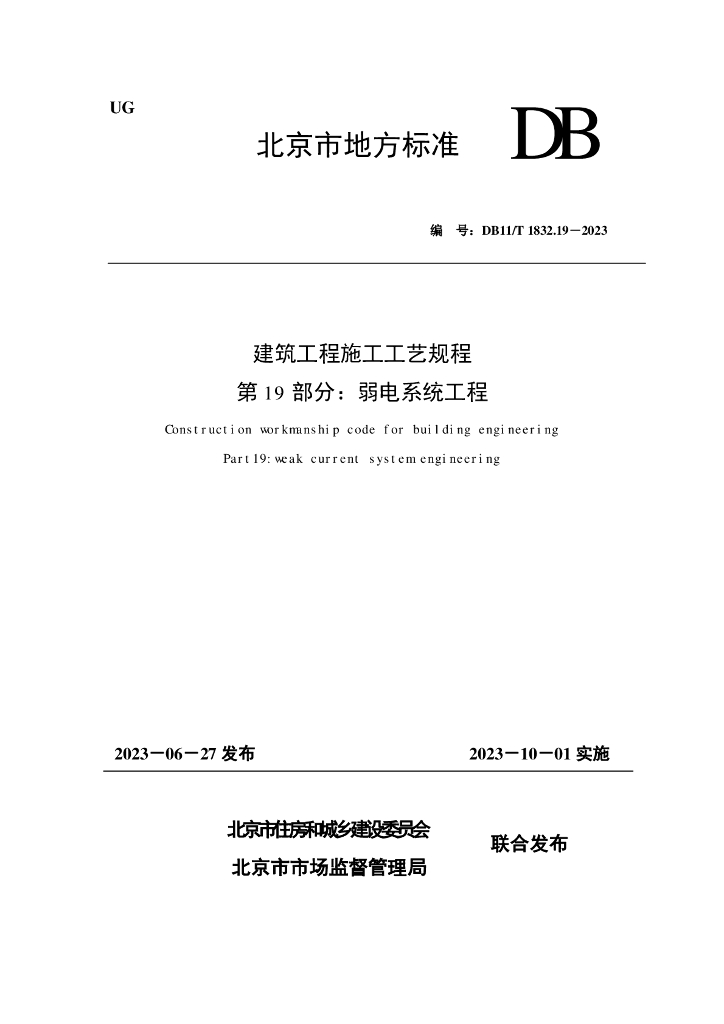 UG

北京市地方标准 DB

编 号：DB11/T 1832.19－2023

建筑工程施工工艺规程
第 19 部分：弱电系统工程

Construction workmanship code for building engineering

Part 19: weak current system engineering

2023－06－27 发布

2023－10－01 实施

北京市住房和城乡建设委员会
北京市市场监督管理局

联合发布